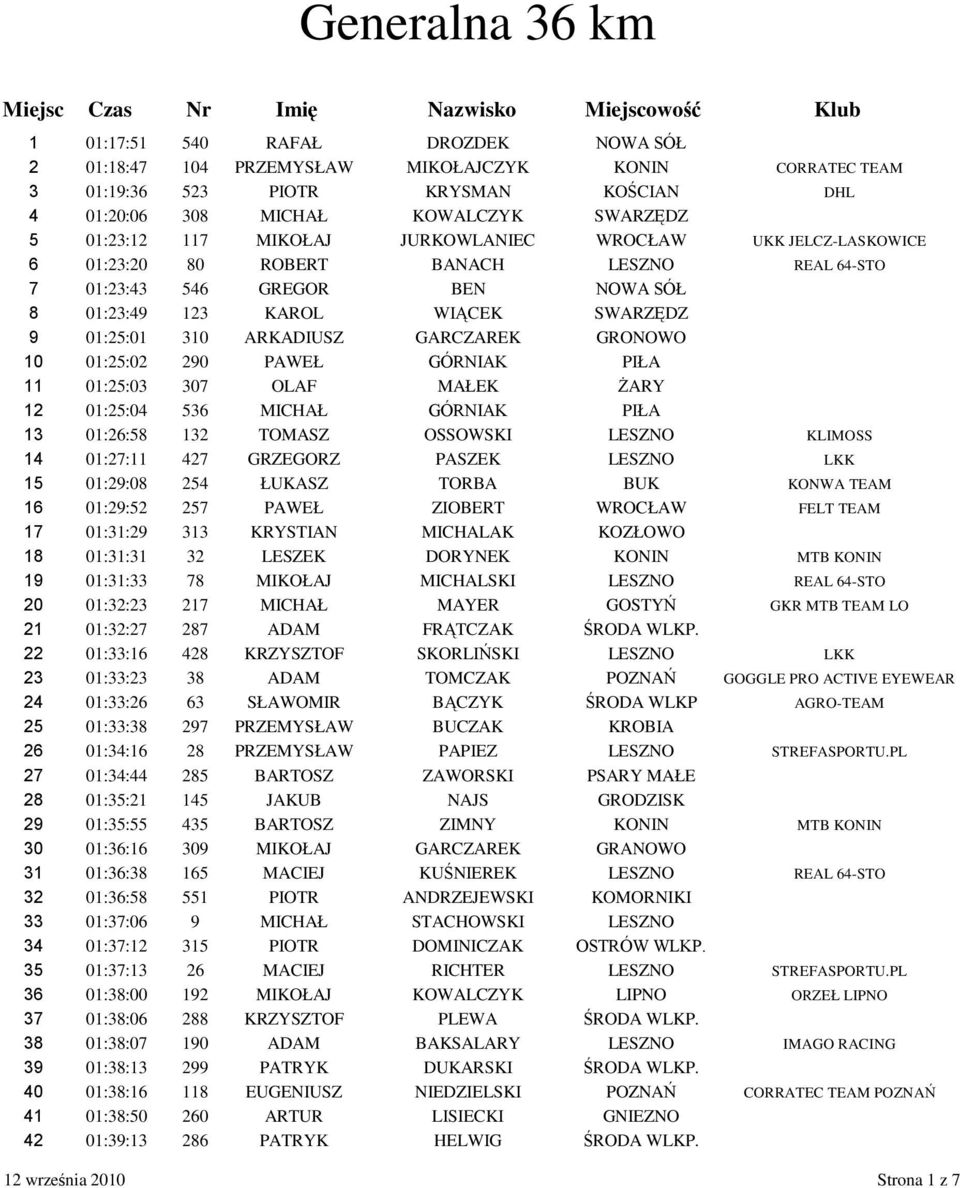 Generalna 36 km

| Miejsc | Czas | Nr | Imię | Nazwisko | Miejscowość | Klub |
|---|---|---|---|---|---|---|
| 1 | 01:17:51 | 540 | RAFAŁ | DROZDEK | NOWA SÓŁ | |
| 2 | 01:18:47 | 104 | PRZEMYSŁAW | MIKOŁAJCZYK | KONIN | CORRATEC TEAM |
| 3 | 01:19:36 | 523 | PIOTR | KRYSMAN | KOŚCIAN | DHL |
| 4 | 01:20:06 | 308 | MICHAŁ | KOWALCZYK | SWARZĘDZ | |
| 5 | 01:23:12 | 117 | MIKOŁAJ | JURKOWLANIEC | WROCŁAW | UKK JELCZ-LASKOWICE |
| 6 | 01:23:20 | 80 | ROBERT | BANACH | LESZNO | REAL 64-STO |
| 7 | 01:23:43 | 546 | GREGOR | BEN | NOWA SÓŁ | |
| 8 | 01:23:49 | 123 | KAROL | WIĄCEK | SWARZĘDZ | |
| 9 | 01:25:01 | 310 | ARKADIUSZ | GARCZAREK | GRONOWO | |
| 10 | 01:25:02 | 290 | PAWEŁ | GÓRNIAK | PIŁA | |
| 11 | 01:25:03 | 307 | OLAF | MAŁEK | ŻARY | |
| 12 | 01:25:04 | 536 | MICHAŁ | GÓRNIAK | PIŁA | |
| 13 | 01:26:58 | 132 | TOMASZ | OSSOWSKI | LESZNO | KLIMOSS |
| 14 | 01:27:11 | 427 | GRZEGORZ | PASZEK | LESZNO | LKK |
| 15 | 01:29:08 | 254 | ŁUKASZ | TORBA | BUK | KONWA TEAM |
| 16 | 01:29:52 | 257 | PAWEŁ | ZIOBERT | WROCŁAW | FELT TEAM |
| 17 | 01:31:29 | 313 | KRYSTIAN | MICHALAK | KOZŁOWO | |
| 18 | 01:31:31 | 32 | LESZEK | DORYNEK | KONIN | MTB KONIN |
| 19 | 01:31:33 | 78 | MIKOŁAJ | MICHALSKI | LESZNO | REAL 64-STO |
| 20 | 01:32:23 | 217 | MICHAŁ | MAYER | GOSTYŃ | GKR MTB TEAM LO |
| 21 | 01:32:27 | 287 | ADAM | FRĄTCZAK | ŚRODA WLKP. | |
| 22 | 01:33:16 | 428 | KRZYSZTOF | SKORLIŃSKI | LESZNO | LKK |
| 23 | 01:33:23 | 38 | ADAM | TOMCZAK | POZNAŃ | GOGGLE PRO ACTIVE EYEWEAR |
| 24 | 01:33:26 | 63 | SŁAWOMIR | BĄCZYK | ŚRODA WLKP | AGRO-TEAM |
| 25 | 01:33:38 | 297 | PRZEMYSŁAW | BUCZAK | KROBIA | |
| 26 | 01:34:16 | 28 | PRZEMYSŁAW | PAPIEZ | LESZNO | STREFASPORTU.PL |
| 27 | 01:34:44 | 285 | BARTOSZ | ZAWORSKI | PSARY MAŁE | |
| 28 | 01:35:21 | 145 | JAKUB | NAJS | GRODZISK | |
| 29 | 01:35:55 | 435 | BARTOSZ | ZIMNY | KONIN | MTB KONIN |
| 30 | 01:36:16 | 309 | MIKOŁAJ | GARCZAREK | GRANOWO | |
| 31 | 01:36:38 | 165 | MACIEJ | KUŚNIEREK | LESZNO | REAL 64-STO |
| 32 | 01:36:58 | 551 | PIOTR | ANDRZEJEWSKI | KOMORNIKI | |
| 33 | 01:37:06 | 9 | MICHAŁ | STACHOWSKI | LESZNO | |
| 34 | 01:37:12 | 315 | PIOTR | DOMINICZAK | OSTRÓW WLKP. | |
| 35 | 01:37:13 | 26 | MACIEJ | RICHTER | LESZNO | STREFASPORTU.PL |
| 36 | 01:38:00 | 192 | MIKOŁAJ | KOWALCZYK | LIPNO | ORZEŁ LIPNO |
| 37 | 01:38:06 | 288 | KRZYSZTOF | PLEWA | ŚRODA WLKP. | |
| 38 | 01:38:07 | 190 | ADAM | BAKSALARY | LESZNO | IMAGO RACING |
| 39 | 01:38:13 | 299 | PATRYK | DUKARSKI | ŚRODA WLKP. | |
| 40 | 01:38:16 | 118 | EUGENIUSZ | NIEDZIELSKI | POZNAŃ | CORRATEC TEAM POZNAŃ |
| 41 | 01:38:50 | 260 | ARTUR | LISIECKI | GNIEZNO | |
| 42 | 01:39:13 | 286 | PATRYK | HELWIG | ŚRODA WLKP. | |

12 września 2010 Strona 1 z 7